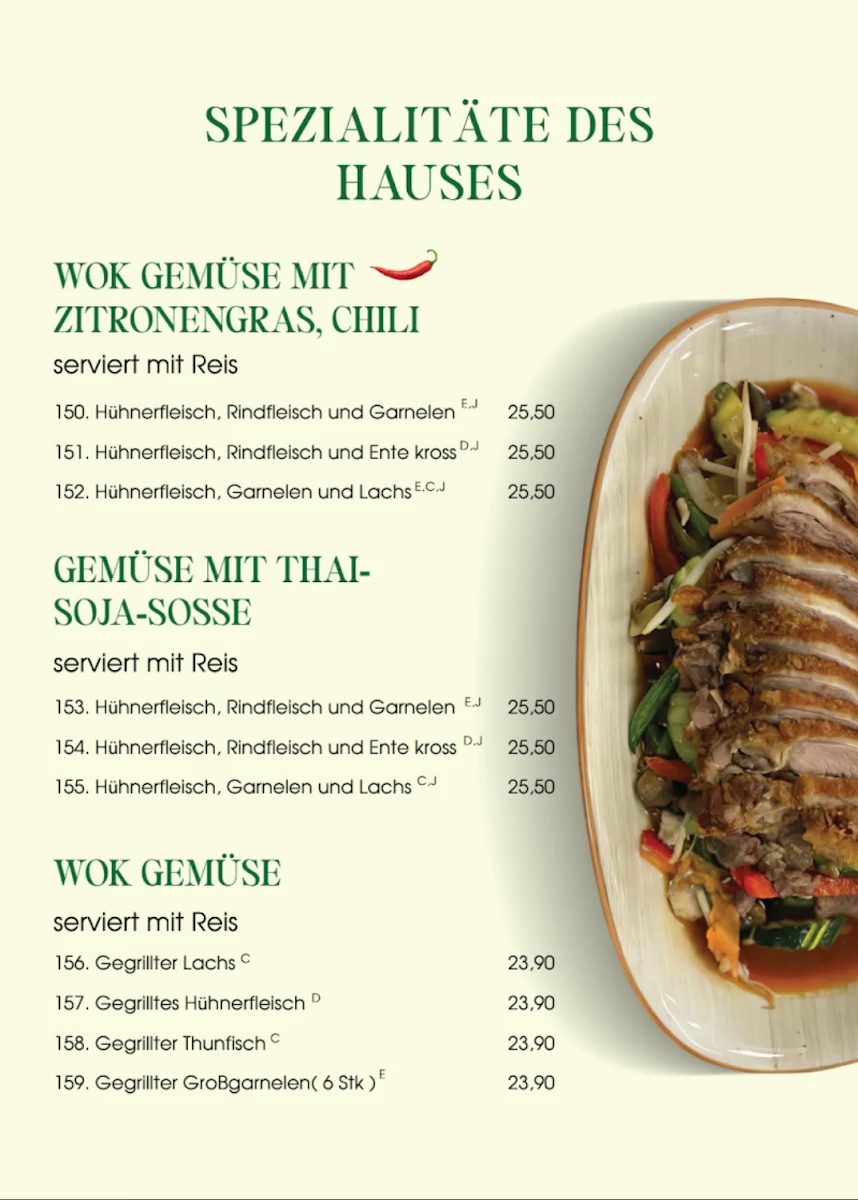 SPEZIALITÄTE DES HAUSES

WOK GEMÜSE MIT ZITRONENGRAS, CHILI

serviert mit Reis

150. Hühnerfleisch, Rindfleisch und Garnelen $^{E,J}$ 25,50

151. Hühnerfleisch, Rindfleisch und Ente kross $^{D,J}$ 25,50

152. Hühnerfleisch, Garnelen und Lachs $^{E,C,J}$ 25,50

GEMÜSE MIT THAI-SOJA-SOSSE

serviert mit Reis

153. Hühnerfleisch, Rindfleisch und Garnelen $^{E,J}$ 25,50

154. Hühnerfleisch, Rindfleisch und Ente kross $^{D,J}$ 25,50

155. Hühnerfleisch, Garnelen und Lachs $^{C,J}$ 25,50

WOK GEMÜSE

serviert mit Reis

156. Gegrillter Lachs $^{C}$ 23,90

157. Gegrilltes Hühnerfleisch $^{D}$ 23,90

158. Gegrillter Thunfisch $^{C}$ 23,90

159. Gegrillter Großgarnelen( 6 Stk ) $^{E}$ 23,90